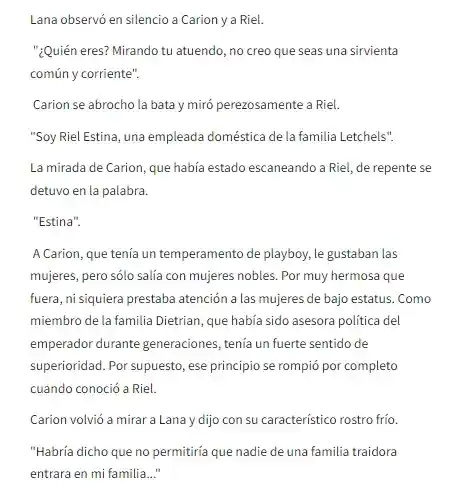 Lana observó en silencio a Carion y a Riel.

"¿Quién eres? Mirando tu atuendo, no creo que seas una sirvienta común y corriente".

Carion se abrocho la bata y miró perezosamente a Riel.

"Soy Riel Estina, una empleada doméstica de la familia Letchels".

La mirada de Carion, que había estado escaneando a Riel, de repente se detuvo en la palabra.

"Estina".

A Carion, que tenía un temperamento de playboy, le gustaban las mujeres, pero sólo salía con mujeres nobles. Por muy hermosa que fuera, ni siquiera prestaba atención a las mujeres de bajo estatus. Como miembro de la familia Dietrian, que había sido asesora política del emperador durante generaciones, tenía un fuerte sentido de superioridad. Por supuesto, ese principio se rompió por completo cuando conoció a Riel.

Carion volvió a mirar a Lana y dijo con su característico rostro frío.

"Habría dicho que no permitiría que nadie de una familia traidora entrara en mi familia..."